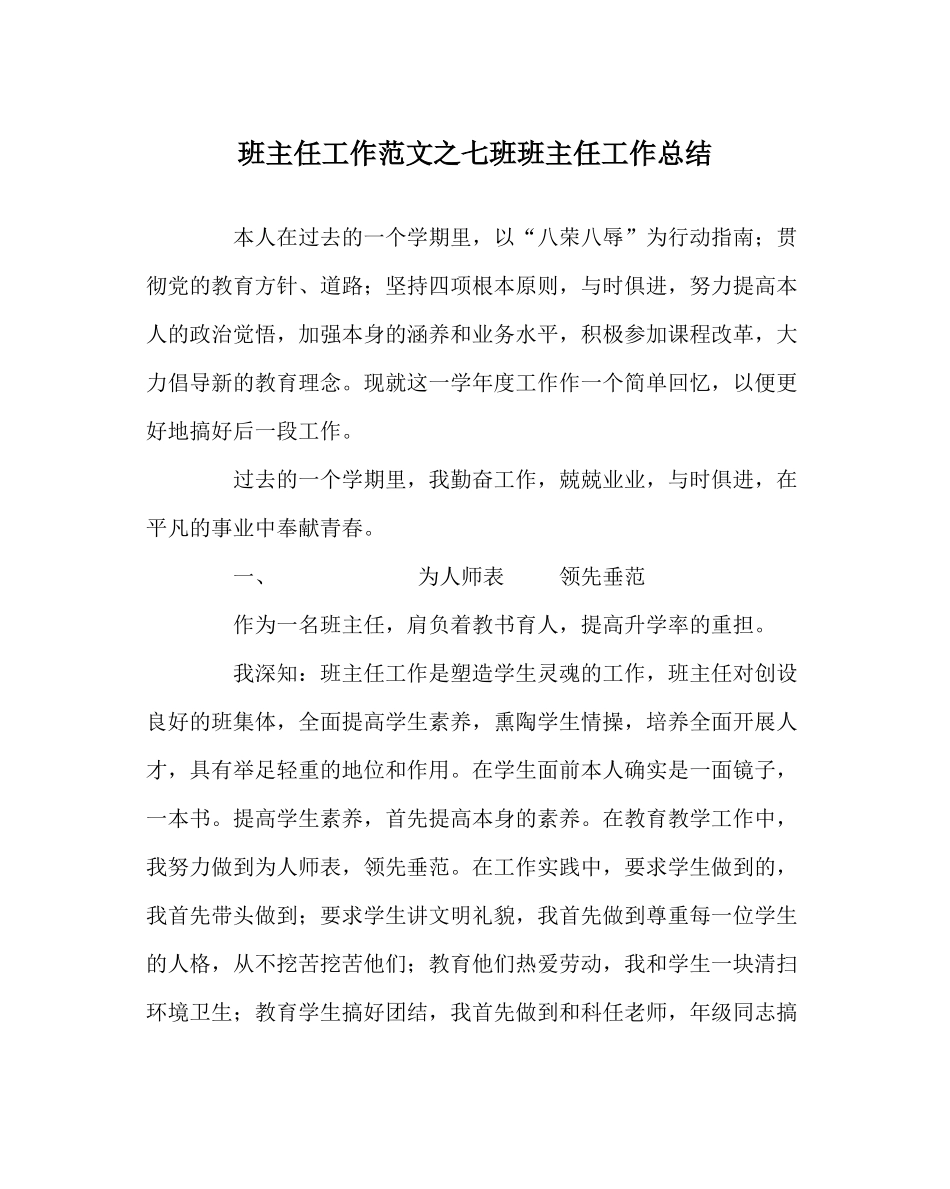 班主任工作范文之七班班主任工作总结

本人在过去的一个学期里，以“八荣八辱”为行动指南；贯彻党的教育方针、道路；坚持四项根本原则，与时俱进，努力提高本人的政治觉悟，加强本身的涵养和业务水平，积极参加课程改革，大力倡导新的教育理念。现就这一学年度工作作一个简单回忆，以便更好地搞好后一段工作。

过去的一个学期里，我勤奋工作，兢兢业业，与时俱进，在平凡的事业中奉献青春。

一、 为人师表 领先垂范

作为一名班主任，肩负着教书育人，提高升学率的重担。

我深知：班主任工作是塑造学生灵魂的工作，班主任对创设良好的班集体，全面提高学生素养，熏陶学生情操，培养全面开展人才，具有举足轻重的地位和作用。在学生面前本人确实是一面镜子，一本书。提高学生素养，首先提高本身的素养。在教育教学工作中，我努力做到为人师表，领先垂范。在工作实践中，要求学生做到的，我首先带头做到；要求学生讲文明礼貌，我首先做到尊重每一位学生的人格，从不挖苦挖苦他们；教育他们热爱劳动，我和学生一块清扫环境卫生；教育学生搞好团结，我首先做到和科任老师，年级同志搞